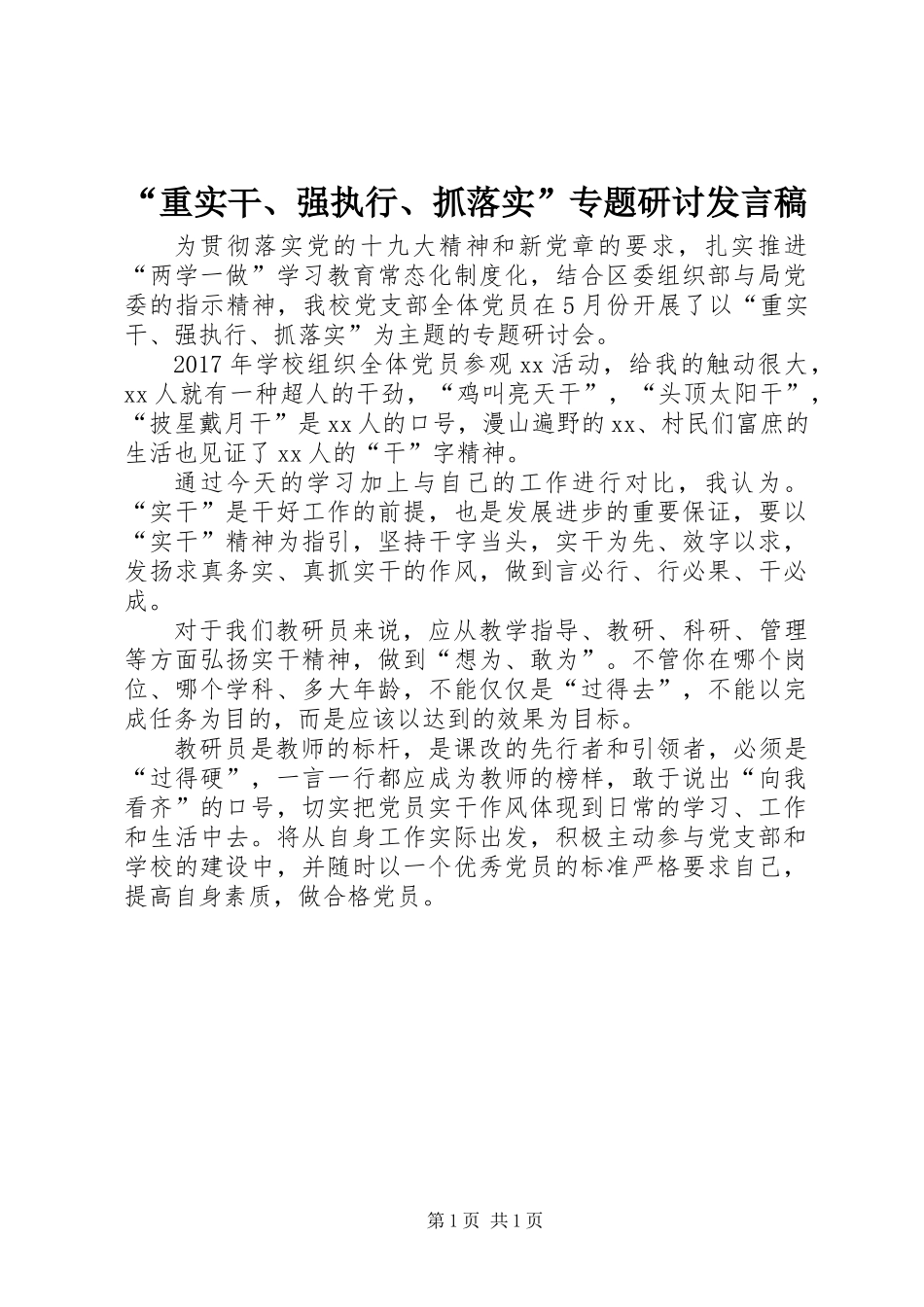 “重实干、强执行、抓落实”专题研讨发言稿

为贯彻落实党的十九大精神和新党章的要求，扎实推进“两学一做”学习教育常态化制度化，结合区委组织部与局党委的指示精神，我校党支部全体党员在5月份开展了以“重实干、强执行、抓落实”为主题的专题研讨会。

2017年学校组织全体党员参观xx活动，给我的触动很大，xx人就有一种超人的干劲，“鸡叫亮天干”，“头顶太阳干”，“披星戴月干”是xx人的口号，漫山遍野的xx、村民们富庶的生活也见证了xx人的“干”字精神。

通过今天的学习加上与自己的工作进行对比，我认为。“实干”是干好工作的前提，也是发展进步的重要保证，要以“实干”精神为指引，坚持干字当头，实干为先、效字以求，发扬求真务实、真抓实干的作风，做到言必行、行必果、干必成。

对于我们教研员来说，应从教学指导、教研、科研、管理等方面弘扬实干精神，做到“想为、敢为”。不管你在哪个岗位、哪个学科、多大年龄，不能仅仅是“过得去”，不能以完成任务为目的，而是应该以达到的效果为目标。

教研员是教师的标杆，是课改的先行者和引领者，必须是“过得硬”，一言一行都应成为教师的榜样，敢于说出“向我看齐”的口号，切实把党员实干作风体现到日常的学习、工作和生活中去。将从自身工作实际出发，积极主动参与党支部和学校的建设中，并随时以一个优秀党员的标准严格要求自己，提高自身素质，做合格党员。

第1页 共1页